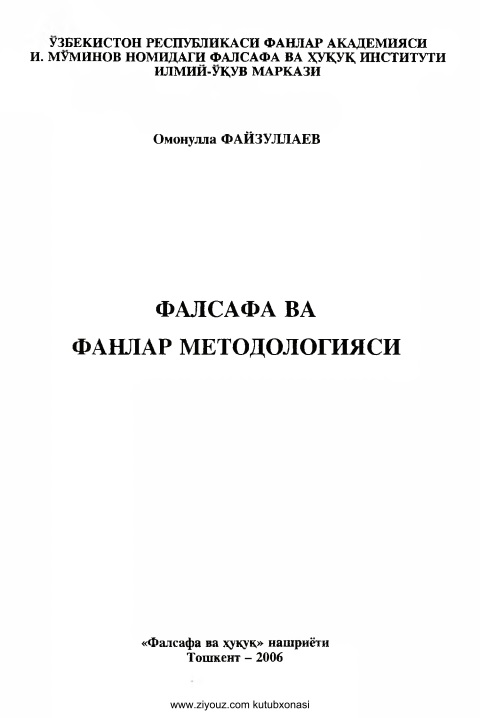 ЎЗБЕКИСТОН РЕСПУБЛИКАСИ ФАНЛАР АКАДЕМИЯСИ
И. МЎМИНОВ НОМИДАГИ ФАЛСАФА ВА ҲУҚУҚ ИНСТИТУТИ
ИЛМИЙ-ЎҚУВ МАРКАЗИ

Омонулла ФАЙЗУЛЛАЕВ

ФАЛСАФА ВА
ФАНЛАР МЕТОДОЛОГИЯСИ

«Фалсафа ва ҳуқуқ» нашриёти
Тошкент – 2006

www.ziyouz.com kutubxonasi